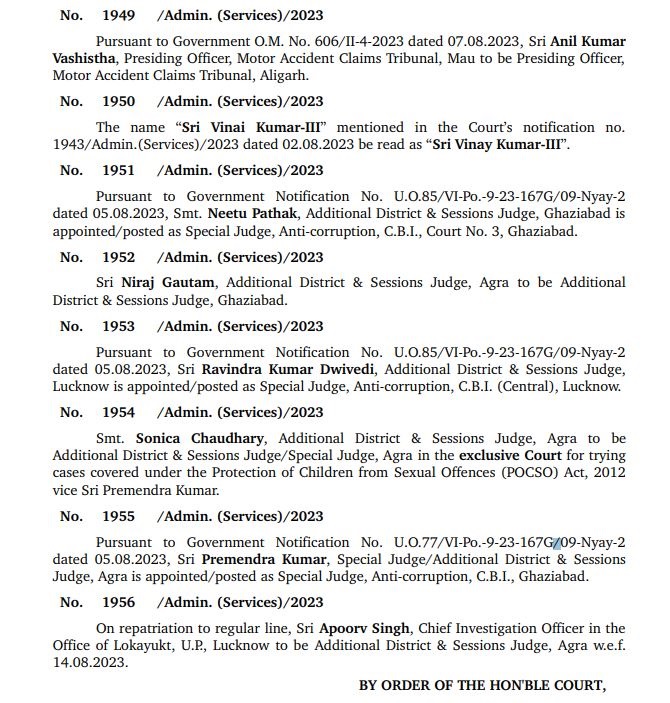 No. 1949 /Admin. (Services)/2023

Pursuant to Government O.M. No. 606/II-4-2023 dated 07.08.2023, Sri Anil Kumar Vashistha, Presiding Officer, Motor Accident Claims Tribunal, Mau to be Presiding Officer, Motor Accident Claims Tribunal, Aligarh.

No. 1950 /Admin. (Services)/2023

The name "Sri Vinai Kumar-III" mentioned in the Court's notification no. 1943/Admin.(Services)/2023 dated 02.08.2023 be read as "Sri Vinay Kumar-III".

No. 1951 /Admin. (Services)/2023

Pursuant to Government Notification No. U.O.85/VI-Po.-9-23-167G/09-Nyay-2 dated 05.08.2023, Smt. Neetu Pathak, Additional District & Sessions Judge, Ghaziabad is appointed/posted as Special Judge, Anti-corruption, C.B.I., Court No. 3, Ghaziabad.

No. 1952 /Admin. (Services)/2023

Sri Niraj Gautam, Additional District & Sessions Judge, Agra to be Additional District & Sessions Judge, Ghaziabad.

No. 1953 /Admin. (Services)/2023

Pursuant to Government Notification No. U.O.85/VI-Po.-9-23-167G/09-Nyay-2 dated 05.08.2023, Sri Ravindra Kumar Dwivedi, Additional District & Sessions Judge, Lucknow is appointed/posted as Special Judge, Anti-corruption, C.B.I. (Central), Lucknow.

No. 1954 /Admin. (Services)/2023

Smt. Sonica Chaudhary, Additional District & Sessions Judge, Agra to be Additional District & Sessions Judge/Special Judge, Agra in the exclusive Court for trying cases covered under the Protection of Children from Sexual Offences (POCSO) Act, 2012 vice Sri Premendra Kumar.

No. 1955 /Admin. (Services)/2023

Pursuant to Government Notification No. U.O.77/VI-Po.-9-23-167G/09-Nyay-2 dated 05.08.2023, Sri Premendra Kumar, Special Judge/Additional District & Sessions Judge, Agra is appointed/posted as Special Judge, Anti-corruption, C.B.I., Ghaziabad.

No. 1956 /Admin. (Services)/2023

On repatriation to regular line, Sri Apoorv Singh, Chief Investigation Officer in the Office of Lokayukt, U.P., Lucknow to be Additional District & Sessions Judge, Agra w.e.f. 14.08.2023.

BY ORDER OF THE HON'BLE COURT,